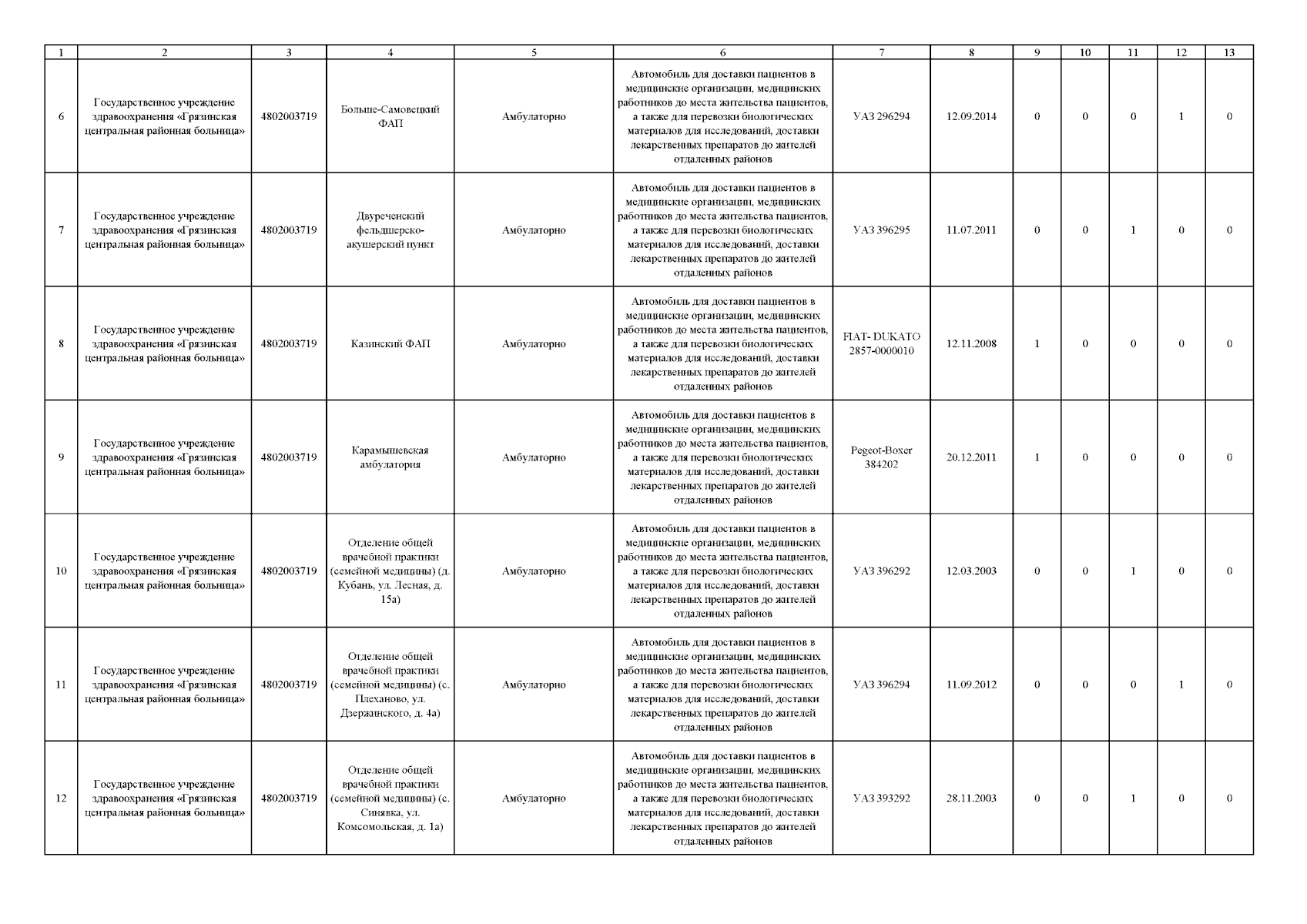 | 1 | 2 | 3 | 4 | 5 | 6 | 7 | 8 | 9 | 10 | 11 | 12 | 13 |
|---|---|---|---|---|---|---|---|---|---|---|---|---|
| 6 | Государственное учреждение здравоохранения «Грязинская центральная районная больница» | 4802003719 | Больше-Самовецкий ФАП | Амбулаторно | Автомобиль для доставки пациентов в медицинские организации, медицинских работников до места жительства пациентов, а также для перевозки биологических материалов для исследований, доставки лекарственных препаратов до жителей отдаленных районов | УАЗ 296294 | 12.09.2014 | 0 | 0 | 0 | 1 | 0 |
| 7 | Государственное учреждение здравоохранения «Грязинская центральная районная больница» | 4802003719 | Двуреченский фельдшерско-акушерский пункт | Амбулаторно | Автомобиль для доставки пациентов в медицинские организации, медицинских работников до места жительства пациентов, а также для перевозки биологических материалов для исследований, доставки лекарственных препаратов до жителей отдаленных районов | УАЗ 396295 | 11.07.2011 | 0 | 0 | 1 | 0 | 0 |
| 8 | Государственное учреждение здравоохранения «Грязинская центральная районная больница» | 4802003719 | Казинский ФАП | Амбулаторно | Автомобиль для доставки пациентов в медицинские организации, медицинских работников до места жительства пациентов, а также для перевозки биологических материалов для исследований, доставки лекарственных препаратов до жителей отдаленных районов | FIAT- DUKATO 2857-0000010 | 12.11.2008 | 1 | 0 | 0 | 0 | 0 |
| 9 | Государственное учреждение здравоохранения «Грязинская центральная районная больница» | 4802003719 | Карамышевская амбулатория | Амбулаторно | Автомобиль для доставки пациентов в медицинские организации, медицинских работников до места жительства пациентов, а также для перевозки биологических материалов для исследований, доставки лекарственных препаратов до жителей отдаленных районов | Pegeot-Boxer 384202 | 20.12.2011 | 1 | 0 | 0 | 0 | 0 |
| 10 | Государственное учреждение здравоохранения «Грязинская центральная районная больница» | 4802003719 | Отделение общей врачебной практики (семейной медицины) (д. Кубань, ул. Лесная, д. 15а) | Амбулаторно | Автомобиль для доставки пациентов в медицинские организации, медицинских работников до места жительства пациентов, а также для перевозки биологических материалов для исследований, доставки лекарственных препаратов до жителей отдаленных районов | УАЗ 396292 | 12.03.2003 | 0 | 0 | 1 | 0 | 0 |
| 11 | Государственное учреждение здравоохранения «Грязинская центральная районная больница» | 4802003719 | Отделение общей врачебной практики (семейной медицины) (с. Плеханово, ул. Дзержинского, д. 4а) | Амбулаторно | Автомобиль для доставки пациентов в медицинские организации, медицинских работников до места жительства пациентов, а также для перевозки биологических материалов для исследований, доставки лекарственных препаратов до жителей отдаленных районов | УАЗ 396294 | 11.09.2012 | 0 | 0 | 0 | 1 | 0 |
| 12 | Государственное учреждение здравоохранения «Грязинская центральная районная больница» | 4802003719 | Отделение общей врачебной практики (семейной медицины) (с. Синявка, ул. Комсомольская, д. 1а) | Амбулаторно | Автомобиль для доставки пациентов в медицинские организации, медицинских работников до места жительства пациентов, а также для перевозки биологических материалов для исследований, доставки лекарственных препаратов до жителей отдаленных районов | УАЗ 393292 | 28.11.2003 | 0 | 0 | 1 | 0 | 0 |